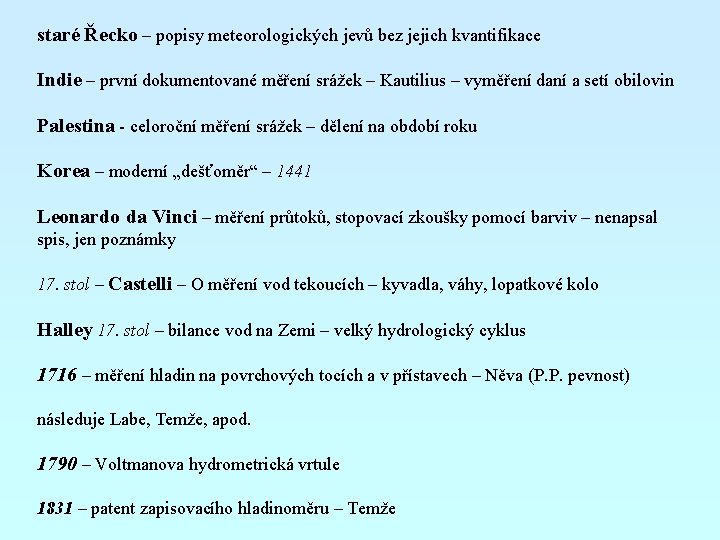 staré Řecko – popisy meteorologických jevů bez jejich kvantifikace

Indie – první dokumentované měření srážek – Kautilius – vyměření daní a setí obilovin

Palestina - celoroční měření srážek – dělení na období roku

Korea – moderní „dešťoměr“ – 1441

Leonardo da Vinci – měření průtoků, stopovací zkoušky pomocí barviv – nenapsal spis, jen poznámky

17. stol – Castelli – O měření vod tekoucích – kyvadla, váhy, lopatkové kolo

Halley 17. stol – bilance vod na Zemi – velký hydrologický cyklus

1716 – měření hladin na povrchových tocích a v přístavech – Něva (P.P. pevnost)

následuje Labe, Temže, apod.

1790 – Voltmanova hydrometrická vrtule

1831 – patent zapisovacího hladinoměru – Temže